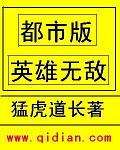 都市版

英雄无敌

猛虎道长著

www.qidian.com